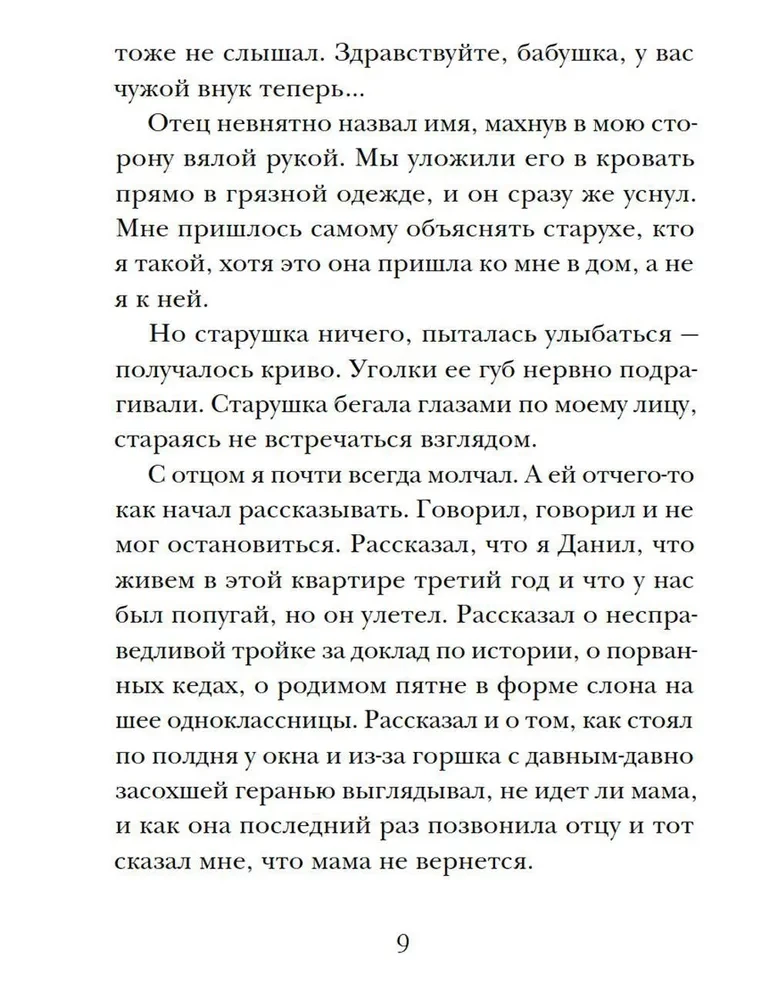 тоже не слышал. Здравствуйте, бабушка, у вас чужой внук теперь...

Отец невнятно назвал имя, махнув в мою сторону вялой рукой. Мы уложили его в кровать прямо в грязной одежде, и он сразу же уснул. Мне пришлось самому объяснять старухе, кто я такой, хотя это она пришла ко мне в дом, а не я к ней.

Но старушка ничего, пыталась улыбаться — получалось криво. Уголки ее губ нервно подрагивали. Старушка бегала глазами по моему лицу, стараясь не встречаться взглядом.

С отцом я почти всегда молчал. А ей отчего-то как начал рассказывать. Говорил, говорил и не мог остановиться. Рассказал, что я Данил, что живем в этой квартире третий год и что у нас был попугай, но он улетел. Рассказал о несправедливой тройке за доклад по истории, о порванных кедах, о родимом пятне в форме слона на шее одноклассницы. Рассказал и о том, как стоял по полдня у окна и из-за горшка с давным-давно засохшей геранью выглядывал, не идет ли мама, и как она последний раз позвонила отцу и тот сказал мне, что мама не вернется.

9